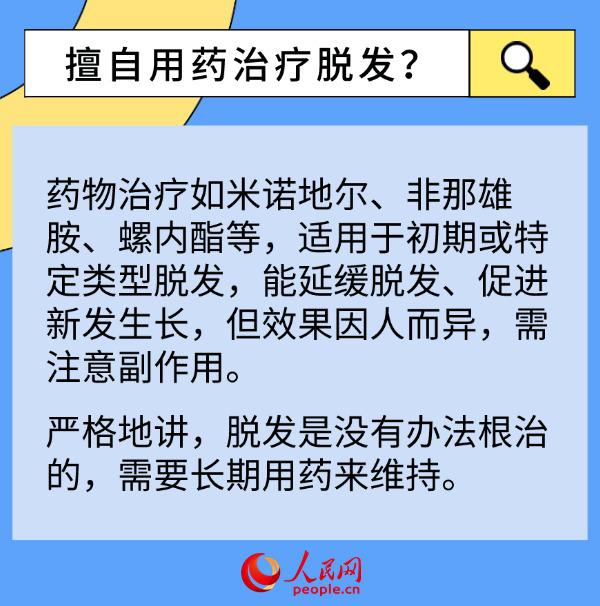 擅自用药治疗脱发？

药物治疗如米诺地尔、非那雄胺、螺内酯等，适用于初期或特定类型脱发，能延缓脱发、促进新发生长，但效果因人而异，需注意副作用。

严格地讲，脱发是没有办法根治的，需要长期用药来维持。

人民网
people.cn